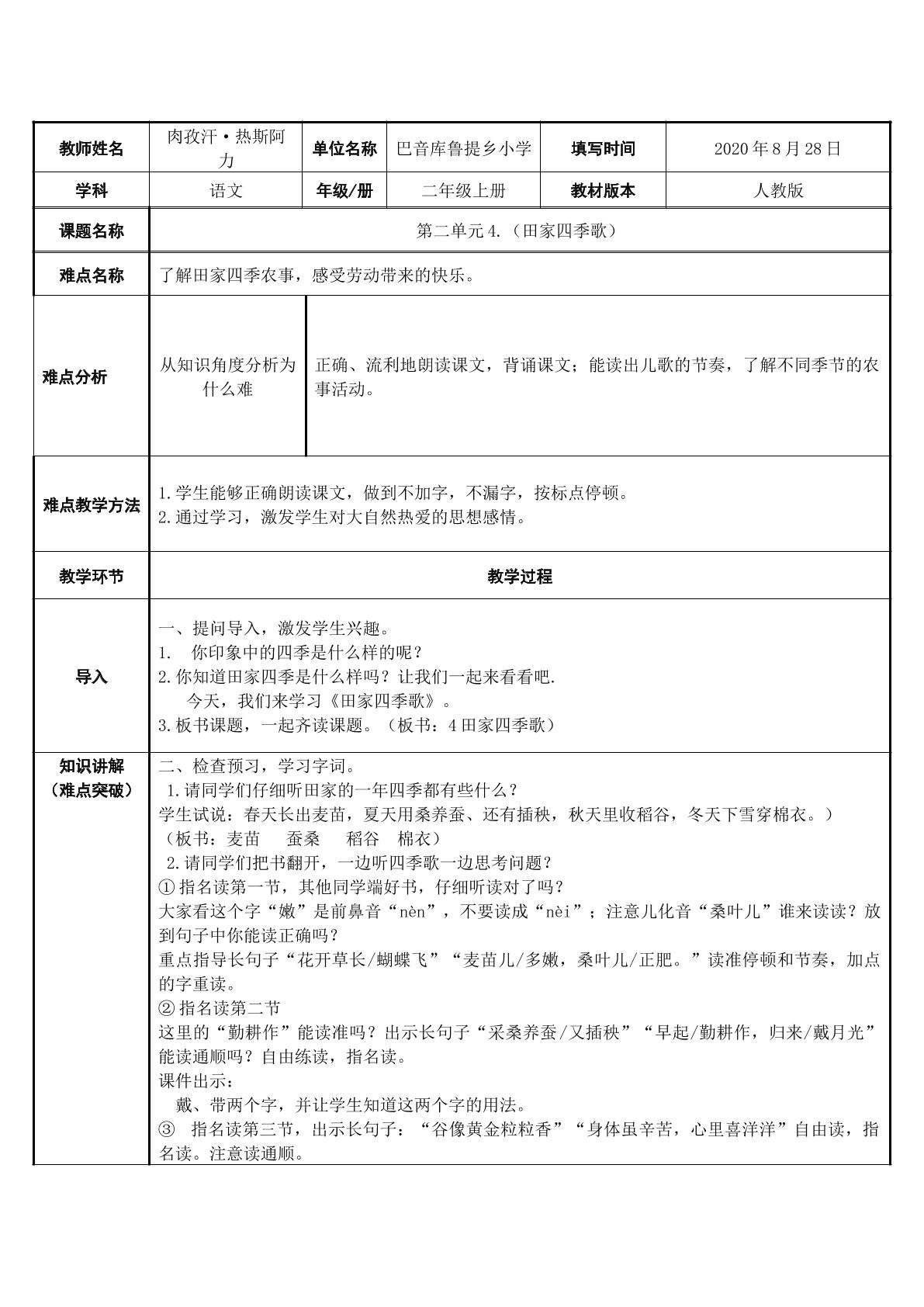 | 教师姓名 | 肉孜汗·热斯阿力 | 单位名称 | 巴音库鲁提乡小学 | 填写时间 | 2020年8月28日 |
|---|---|---|---|---|---|
| 学科 | 语文 | 年级/册 | 二年级上册 | 教材版本 | 人教版 |
| 课题名称 | 第二单元4.（田家四季歌） | | | | |
| 难点名称 | 了解田家四季农事，感受劳动带来的快乐。 | | | | |
| 难点分析 | 从知识角度分析为什么难 | 正确、流利地朗读课文，背诵课文；能读出儿歌的节奏，了解不同季节的农事活动。 | | | |
| 难点教学方法 | 1.学生能够正确朗读课文，做到不加字，不漏字，按标点停顿。 2.通过学习，激发学生对大自然热爱的思想感情。 | | | | |
| 教学环节 | 教学过程 | | | | |
| 导入 | 一、提问导入，激发学生兴趣。 1. 你印象中的四季是什么样的呢？ 2.你知道田家四季是什么样吗？让我们一起来看看吧. 今天，我们来学习《田家四季歌》。 3.板书课题，一起齐读课题。（板书：4田家四季歌） | | | | |
| 知识讲解（难点突破） | 二、检查预习，学习字词。 1.请同学们仔细听田家的一年四季都有些什么？ 学生试说：春天长出麦苗，夏天用桑养蚕、还有插秧，秋天里收稻谷，冬天下雪穿棉衣。） （板书：麦苗 蚕桑 稻谷 棉衣） 2.请同学们把书翻开，一边听四季歌一边思考问题？ ①指名读第一节，其他同学端好书，仔细听读对了吗？ 大家看这个字“嫩”是前鼻音“nèn”，不要读成“nèi”；注意儿化音“桑叶儿”谁来读读？放到句子中你能读正确吗？ 重点指导长句子“花开草长/蝴蝶飞”“麦苗儿/多嫩，桑叶儿/正肥。”读准停顿和节奏，加点的字重读。 ②指名读第二节 这里的“勤耕作”能读准吗？出示长句子“采桑养蚕/又插秧”“早起/勤耕作，归来/戴月光”能读通顺吗？自由练读，指名读。 课件出示： 戴、带两个字，并让学生知道这两个字的用法。 ③ 指名读第三节，出示长句子：“谷像黄金粒粒香”“身体虽辛苦，心里喜洋洋”自由读，指名读。注意读通顺。 | | | | |